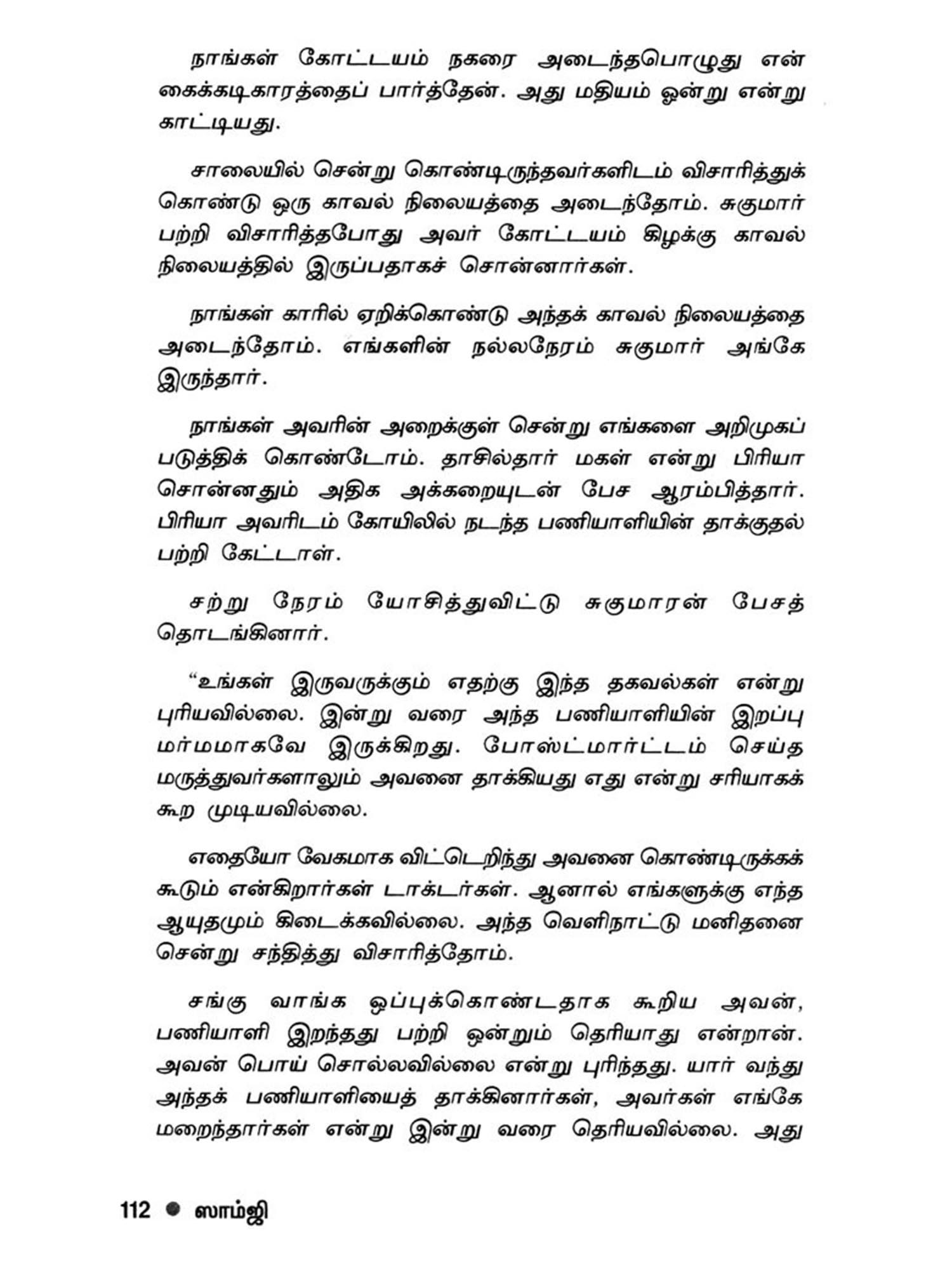 நாங்கள் கோட்டயம் நகரை அடைந்தபொழுது என் கைக்கடிகாரத்தைப் பார்த்தேன். அது மதியம் ஒன்று என்று காட்டியது.

சாலையில் சென்று கொண்டிருந்தவர்களிடம் விசாரித்துக் கொண்டு ஒரு காவல் நிலையத்தை அடைந்தோம். சுகுமார் பற்றி விசாரித்தபோது அவர் கோட்டயம் கிழக்கு காவல் நிலையத்தில் இருப்பதாகச் சொன்னார்கள்.

நாங்கள் காரில் ஏறிக்கொண்டு அந்தக் காவல் நிலையத்தை அடைந்தோம். எங்களின் நல்லநேரம் சுகுமார் அங்கே இருந்தார்.

நாங்கள் அவரின் அறைக்குள் சென்று எங்களை அறிமுகப் படுத்திக் கொண்டோம். தாசில்தார் மகள் என்று பிரியா சொன்னதும் அதிக அக்கறையுடன் பேச ஆரம்பித்தார். பிரியா அவரிடம் கோயிலில் நடந்த பணியாளியின் தாக்குதல் பற்றி கேட்டாள்.

சற்று நேரம் யோசித்துவிட்டு சுகுமாரன் பேசத் தொடங்கினார்.

“உங்கள் இருவருக்கும் எதற்கு இந்த தகவல்கள் என்று புரியவில்லை. இன்று வரை அந்த பணியாளியின் இறப்பு மர்மமாகவே இருக்கிறது. போஸ்ட்மார்ட்டம் செய்த மருத்துவர்களாலும் அவனை தாக்கியது எது என்று சரியாகக் கூற முடியவில்லை.

எதையோ வேகமாக விட்டெறிந்து அவனை கொண்டிருக்கக் கூடும் என்கிறார்கள் டாக்டர்கள். ஆனால் எங்களுக்கு எந்த ஆயுதமும் கிடைக்கவில்லை. அந்த வெளிநாட்டு மனிதனை சென்று சந்தித்து விசாரித்தோம்.

சங்கு வாங்க ஒப்புக்கொண்டதாக கூறிய அவன், பணியாளி இறந்தது பற்றி ஒன்றும் தெரியாது என்றான். அவன் பொய் சொல்லவில்லை என்று புரிந்தது. யார் வந்து அந்தக் பணியாளியைத் தாக்கினார்கள், அவர்கள் எங்கே மறைந்தார்கள் என்று இன்று வரை தெரியவில்லை. அது

112 ● ஸாம்ஜி